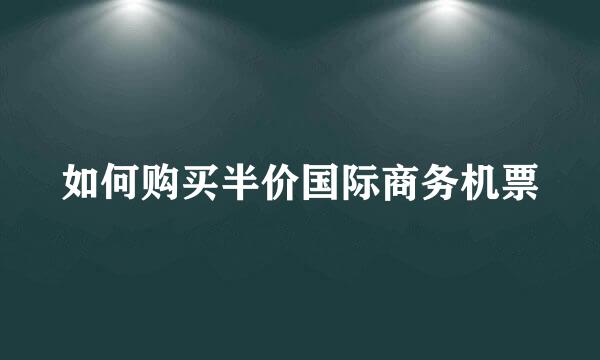 如何购买半价国际商务机票